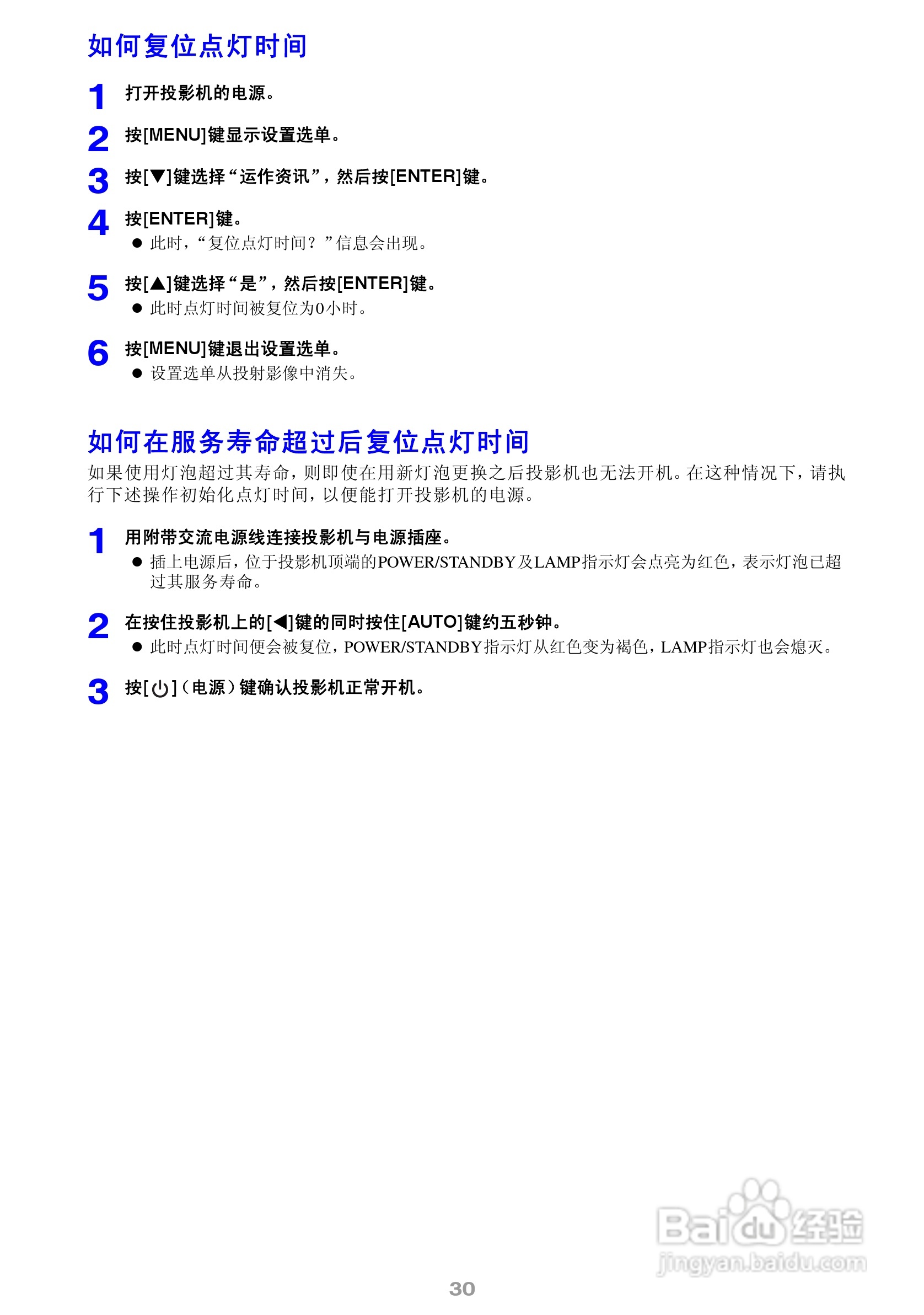 如何复位点灯时间

1 打开投影机的电源。

2 按[MENU]键显示设置选单。

3 按[▼]键选择“运作资讯”，然后按[ENTER]键。

4 按[ENTER]键。
● 此时，“复位点灯时间？”信息会出现。

5 按[▲]键选择“是”，然后按[ENTER]键。
● 此时点灯时间被复位为0小时。

6 按[MENU]键退出设置选单。
● 设置选单从投射影像中消失。

如何在服务寿命超过后复位点灯时间

如果使用灯泡超过其寿命，则即使在用新灯泡更换之后投影机也无法开机。在这种情况下，请执行下述操作初始化点灯时间，以便能打开投影机的电源。

1 用附带交流电源线连接投影机与电源插座。
● 插上电源后，位于投影机顶端的POWER/STANDBY及LAMP指示灯会点亮为红色，表示灯泡已超过其服务寿命。

2 在按住投影机上的[◀]键的同时按住[AUTO]键约五秒钟。
● 此时点灯时间便会被复位，POWER/STANDBY指示灯从红色变为褐色，LAMP指示灯也会熄灭。

3 按[⏻]（电源）键确认投影机正常开机。

Baidu经验
jingyan.baidu.com

30